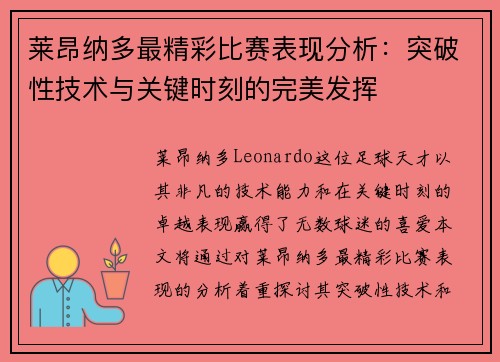 莱昂纳多最精彩比赛表现分析：突破性技术与关键时刻的完美发挥

莱昂纳多Leonardo这位足球天才以其非凡的技术能力和在关键时刻的卓越表现赢得了无数球迷的喜爱本文将通过对莱昂纳多最精彩比赛表现的分析着重探讨其突破性技术和